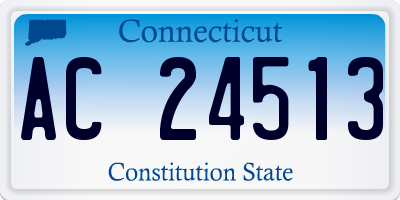 Connecticut

AC 24513

Constitution State